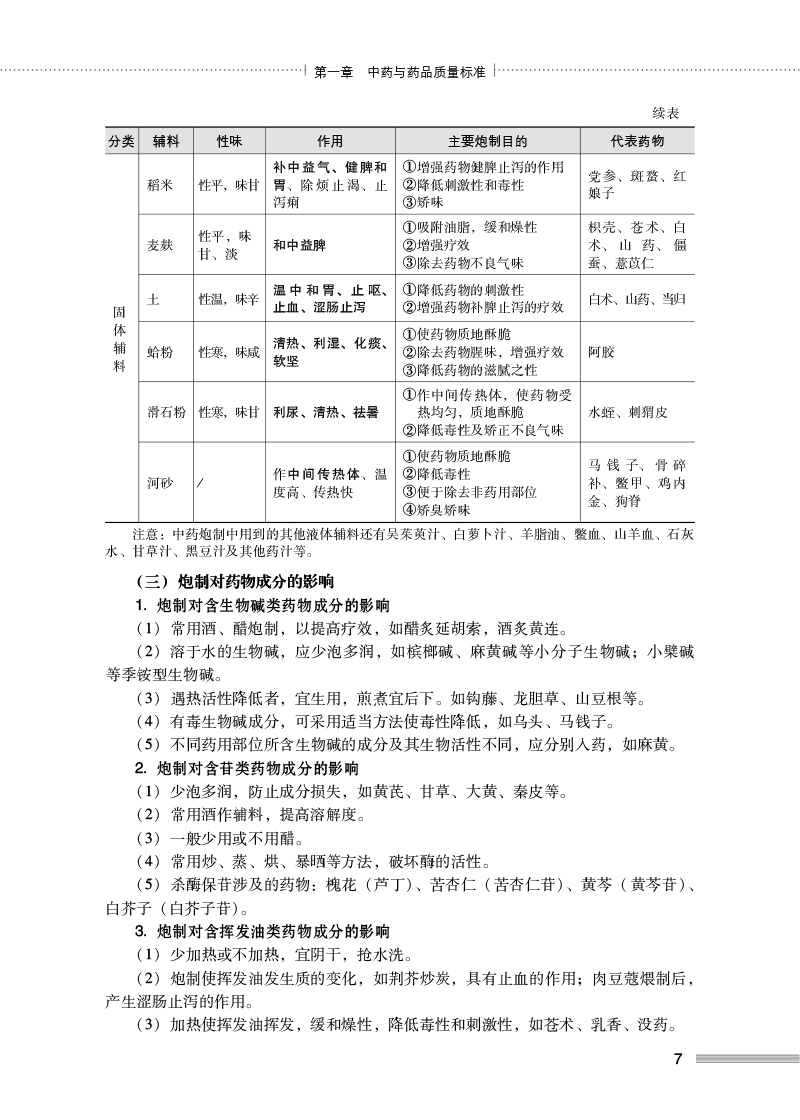 第一章　中药与药品质量标准

续表

| 分类 | 辅料 | 性味 | 作用 | 主要炮制目的 | 代表药物 |
|---|---|---|---|---|---|
| 固体辅料 | 稻米 | 性平，味甘 | 补中益气、健脾和胃、除烦止渴、止泻痢 | ①增强药物健脾止泻的作用 ②降低刺激性和毒性 ③矫味 | 党参、斑蝥、红娘子 |
| | 麦麸 | 性平，味甘、淡 | 和中益脾 | ①吸附油脂，缓和燥性 ②增强疗效 ③除去药物不良气味 | 枳壳、苍术、白术、山药、僵蚕、薏苡仁 |
| | 土 | 性温，味辛 | 温中和胃、止呕、止血、涩肠止泻 | ①降低药物的刺激性 ②增强药物补脾止泻的疗效 | 白术、山药、当归 |
| | 蛤粉 | 性寒，味咸 | 清热、利湿、化痰、软坚 | ①使药物质地酥脆 ②除去药物腥味，增强疗效 ③降低药物的滋腻之性 | 阿胶 |
| | 滑石粉 | 性寒，味甘 | 利尿、清热、祛暑 | ①作中间传热体，使药物受热均匀，质地酥脆 ②降低毒性及矫正不良气味 | 水蛭、刺猬皮 |
| | 河砂 | / | 作中间传热体、温度高、传热快 | ①使药物质地酥脆 ②降低毒性 ③便于除去非药用部位 ④矫臭矫味 | 马钱子、骨碎补、鳖甲、鸡内金、狗脊 |

注意：中药炮制中用到的其他液体辅料还有吴茱萸汁、白萝卜汁、羊脂油、鳖血、山羊血、石灰水、甘草汁、黑豆汁及其他药汁等。

（三）炮制对药物成分的影响

1. 炮制对含生物碱类药物成分的影响

（1）常用酒、醋炮制，以提高疗效，如醋炙延胡索，酒炙黄连。

（2）溶于水的生物碱，应少泡多润，如槟榔碱、麻黄碱等小分子生物碱；小檗碱等季铵型生物碱。

（3）遇热活性降低者，宜生用，煎煮宜后下。如钩藤、龙胆草、山豆根等。

（4）有毒生物碱成分，可采用适当方法使毒性降低，如乌头、马钱子。

（5）不同药用部位所含生物碱的成分及其生物活性不同，应分别入药，如麻黄。

2. 炮制对含苷类药物成分的影响

（1）少泡多润，防止成分损失，如黄芪、甘草、大黄、秦皮等。

（2）常用酒作辅料，提高溶解度。

（3）一般少用或不用醋。

（4）常用炒、蒸、烘、暴晒等方法，破坏酶的活性。

（5）杀酶保苷涉及的药物：槐花（芦丁）、苦杏仁（苦杏仁苷）、黄芩（黄芩苷）、白芥子（白芥子苷）。

3. 炮制对含挥发油类药物成分的影响

（1）少加热或不加热，宜阴干，抢水洗。

（2）炮制使挥发油发生质的变化，如荆芥炒炭，具有止血的作用；肉豆蔻煨制后，产生涩肠止泻的作用。

（3）加热使挥发油挥发，缓和燥性，降低毒性和刺激性，如苍术、乳香、没药。

7